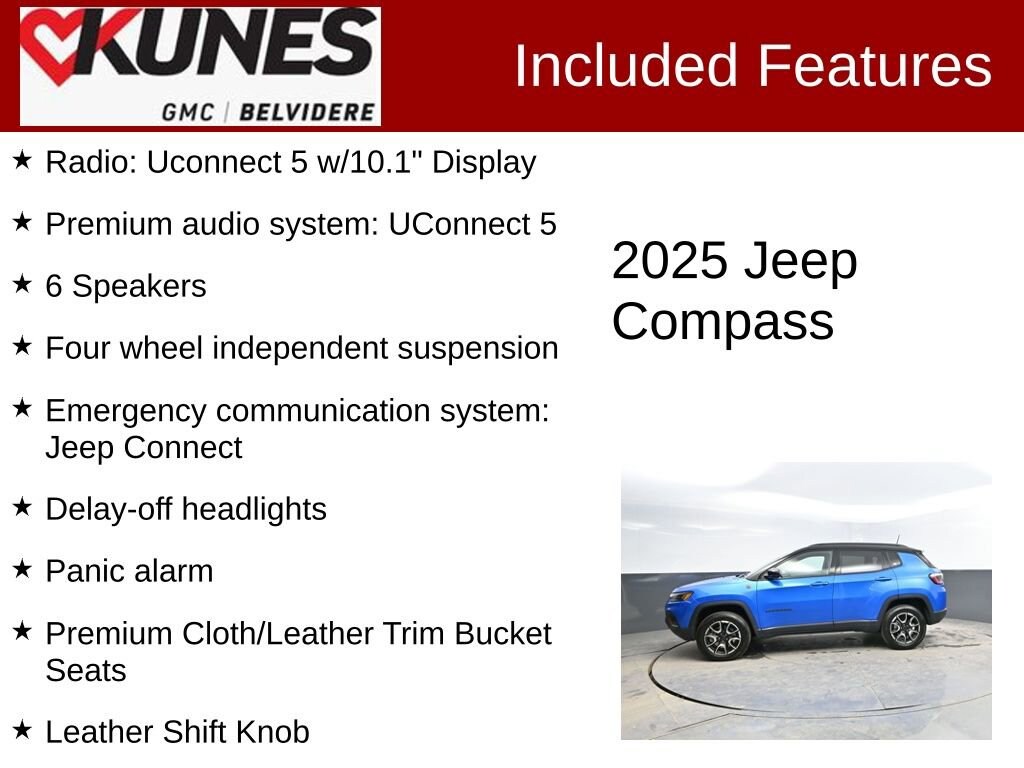 KUNES
GMC | BELVIDERE

Included Features

★ Radio: Uconnect 5 w/10.1" Display

★ Premium audio system: UConnect 5

★ 6 Speakers

★ Four wheel independent suspension

★ Emergency communication system: Jeep Connect

★ Delay-off headlights

★ Panic alarm

★ Premium Cloth/Leather Trim Bucket Seats

★ Leather Shift Knob

2025 Jeep
Compass